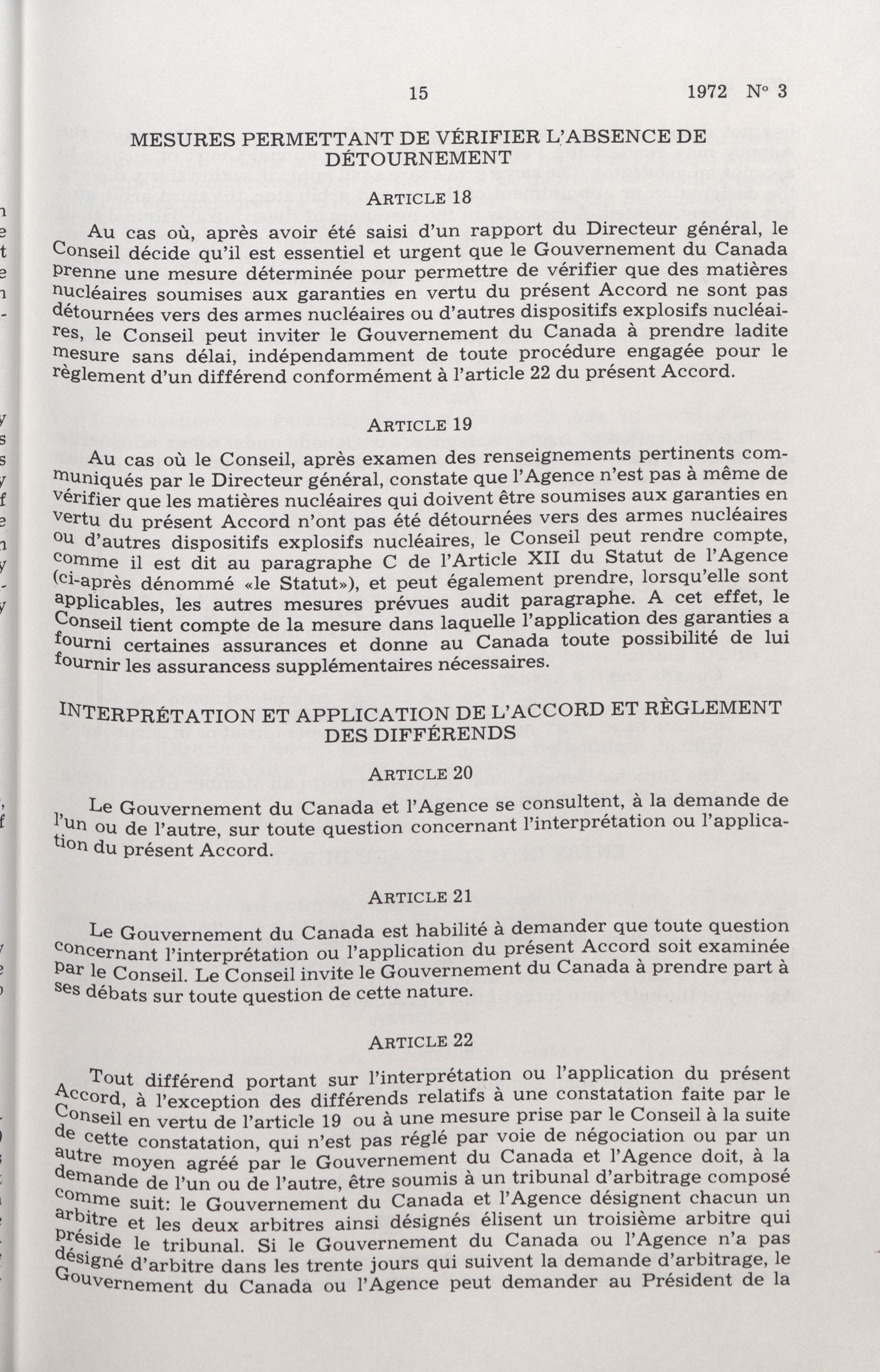 15 1972 N° 3

MESURES PERMETTANT DE VÉRIFIER L'ABSENCE DE DÉTOURNEMENT

ARTICLE 18

Au cas où, après avoir été saisi d'un rapport du Directeur général, le Conseil décide qu'il est essentiel et urgent que le Gouvernement du Canada prenne une mesure déterminée pour permettre de vérifier que des matières nucléaires soumises aux garanties en vertu du présent Accord ne sont pas détournées vers des armes nucléaires ou d'autres dispositifs explosifs nucléaires, le Conseil peut inviter le Gouvernement du Canada à prendre ladite mesure sans délai, indépendamment de toute procédure engagée pour le règlement d'un différend conformément à l'article 22 du présent Accord.

ARTICLE 19

Au cas où le Conseil, après examen des renseignements pertinents communiqués par le Directeur général, constate que l'Agence n'est pas à même de vérifier que les matières nucléaires qui doivent être soumises aux garanties en vertu du présent Accord n'ont pas été détournées vers des armes nucléaires ou d'autres dispositifs explosifs nucléaires, le Conseil peut rendre compte, comme il est dit au paragraphe C de l'Article XII du Statut de l'Agence (ci-après dénommé «le Statut»), et peut également prendre, lorsqu'elle sont applicables, les autres mesures prévues audit paragraphe. A cet effet, le Conseil tient compte de la mesure dans laquelle l'application des garanties a fourni certaines assurances et donne au Canada toute possibilité de lui fournir les assurancess supplémentaires nécessaires.

INTERPRÉTATION ET APPLICATION DE L'ACCORD ET RÈGLEMENT DES DIFFÉRENDS

ARTICLE 20

Le Gouvernement du Canada et l'Agence se consultent, à la demande de l'un ou de l'autre, sur toute question concernant l'interprétation ou l'application du présent Accord.

ARTICLE 21

Le Gouvernement du Canada est habilité à demander que toute question concernant l'interprétation ou l'application du présent Accord soit examinée par le Conseil. Le Conseil invite le Gouvernement du Canada à prendre part à ses débats sur toute question de cette nature.

ARTICLE 22

Tout différend portant sur l'interprétation ou l'application du présent Accord, à l'exception des différends relatifs à une constatation faite par le Conseil en vertu de l'article 19 ou à une mesure prise par le Conseil à la suite de cette constatation, qui n'est pas réglé par voie de négociation ou par un autre moyen agréé par le Gouvernement du Canada et l'Agence doit, à la demande de l'un ou de l'autre, être soumis à un tribunal d'arbitrage composé comme suit: le Gouvernement du Canada et l'Agence désignent chacun un arbitre et les deux arbitres ainsi désignés élisent un troisième arbitre qui préside le tribunal. Si le Gouvernement du Canada ou l'Agence n'a pas désigné d'arbitre dans les trente jours qui suivent la demande d'arbitrage, le Gouvernement du Canada ou l'Agence peut demander au Président de la